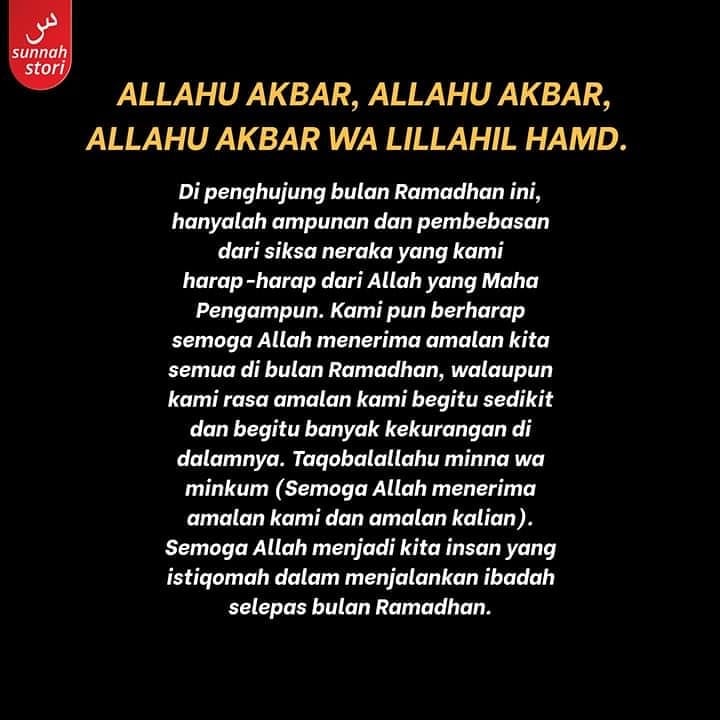 س
sunnah
stori

ALLAHU AKBAR, ALLAHU AKBAR, ALLAHU AKBAR WA LILLAHIL HAMD.

Di penghujung bulan Ramadhan ini, hanyalah ampunan dan pembebasan dari siksa neraka yang kami harap-harap dari Allah yang Maha Pengampun. Kami pun berharap semoga Allah menerima amalan kita semua di bulan Ramadhan, walaupun kami rasa amalan kami begitu sedikit dan begitu banyak kekurangan di dalamnya. Taqobalallahu minna wa minkum (Semoga Allah menerima amalan kami dan amalan kalian). Semoga Allah menjadi kita insan yang istiqomah dalam menjalankan ibadah selepas bulan Ramadhan.